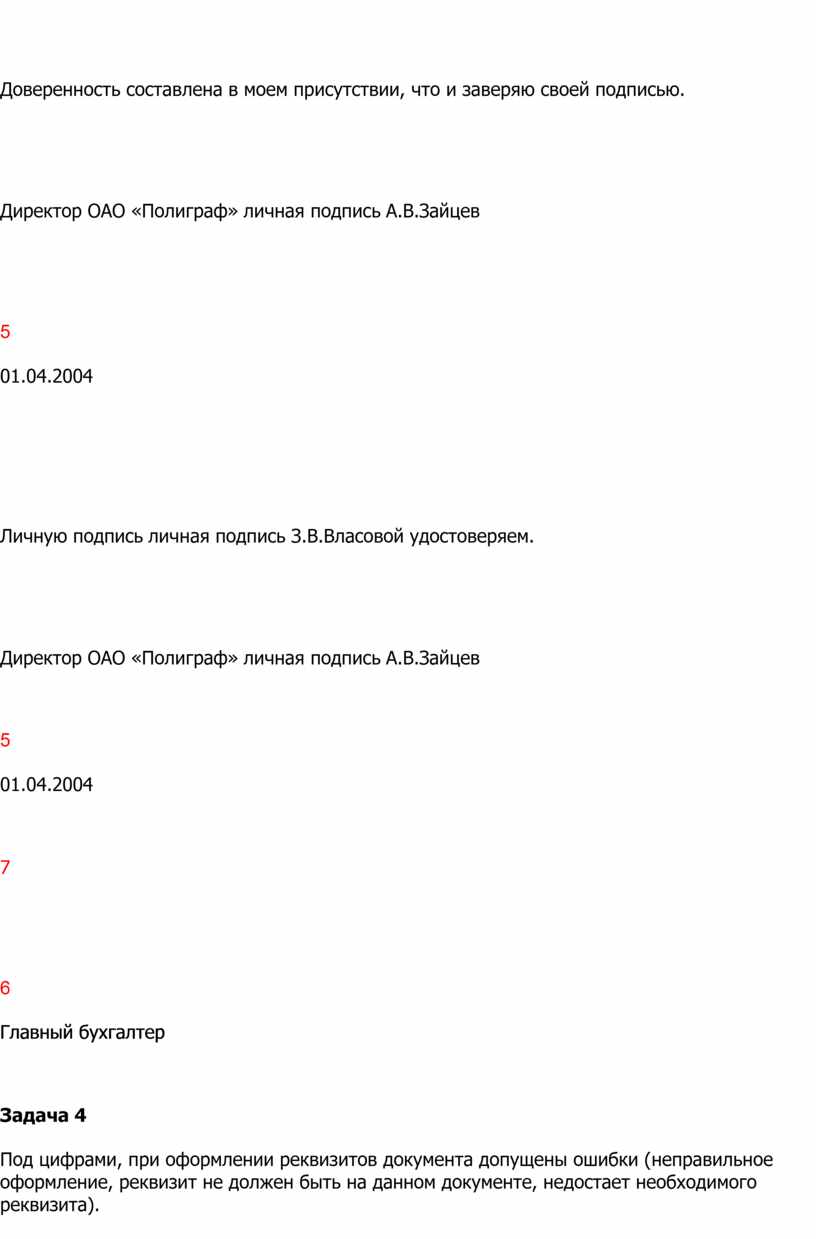 Доверенность составлена в моем присутствии, что и заверяю своей подписью.

Директор ОАО «Полиграф» личная подпись А.В.Зайцев

5

01.04.2004

Личную подпись личная подпись З.В.Власовой удостоверяем.

Директор ОАО «Полиграф» личная подпись А.В.Зайцев

5

01.04.2004

7

6

Главный бухгалтер

**Задача 4**

Под цифрами, при оформлении реквизитов документа допущены ошибки (неправильное оформление, реквизит не должен быть на данном документе, недостает необходимого реквизита).